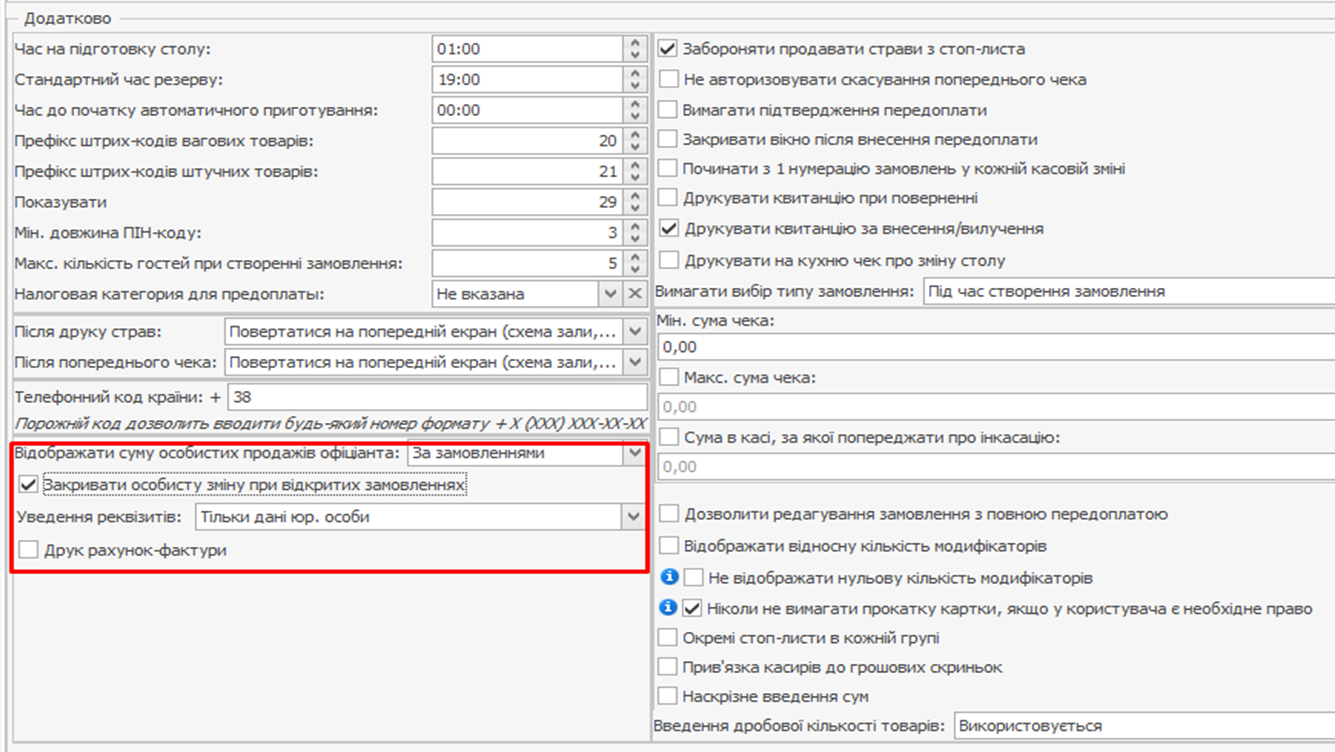 Додатково

Час на підготовку столу: 01:00
Стандартний час резерву: 19:00
Час до початку автоматичного приготування: 00:00
Префікс штрих-кодів вагових товарів: 20
Префікс штрих-кодів штучних товарів: 21
Показувати 29
Мін. довжина ПІН-коду: 3
Макс. кількість гостей при створенні замовлення: 5
Налоговая категория для предоплаты: Не вказана

Після друку страв: Повертатися на попередній екран (схема зали,...
Після попереднього чека: Повертатися на попередній екран (схема зали,...

Телефонний код країни: + 38
Порожній код дозволить вводити будь-який номер формату + X (XXX) XXX-XX-XX

Відображати суму особистих продажів офіціанта: За замовленнями
Закривати особисту зміну при відкритих замовленнях
Уведення реквізитів: Тільки дані юр. особи
Друк рахунок-фактури

Забороняти продавати страви з стоп-листа
Не авторизовувати скасування попереднього чека
Вимагати підтвердження передоплати
Закривати вікно після внесення передоплати
Починати з 1 нумерацію замовлень у кожній касовій зміні
Друкувати квитанцію при поверненні
Друкувати квитанцію за внесення/вилучення
Друкувати на кухню чек про зміну столу
Вимагати вибір типу замовлення: Під час створення замовлення
Мін. сума чека:
0,00
Макс. сума чека:
0,00
Сума в касі, за якої попереджати про інкасацію:
0,00
Дозволити редагування замовлення з повною передоплатою
Відображати відносну кількість модифікаторів
Не відображати нульову кількість модифікаторів
Ніколи не вимагати прокатку картки, якщо у користувача є необхідне право
Окремі стоп-листи в кожній групі
Прив'язка касирів до грошових скриньок
Наскрізне введення сум
Введення дробової кількості товарів: Використовується